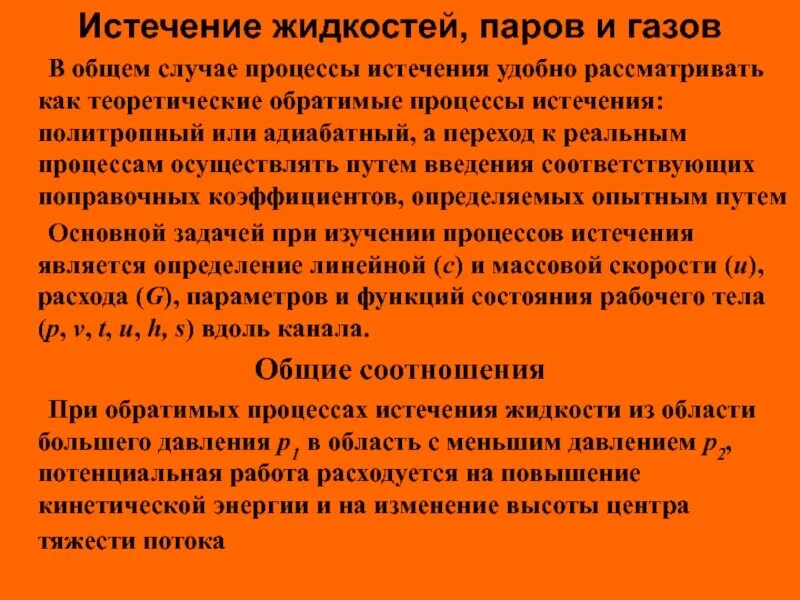 Истечение жидкостей, паров и газов

В общем случае процессы истечения удобно рассматривать как теоретические обратимые процессы истечения: политропный или адиабатный, а переход к реальным процессам осуществлять путем введения соответствующих поправочных коэффициентов, определяемых опытным путем

Основной задачей при изучении процессов истечения является определение линейной ($c$) и массовой скорости ($u$), расхода ($G$), параметров и функций состояния рабочего тела ($p$, $v$, $t$, $u$, $h$, $s$) вдоль канала.

Общие соотношения

При обратимых процессах истечения жидкости из области большего давления $p_1$ в область с меньшим давлением $p_2$, потенциальная работа расходуется на повышение кинетической энергии и на изменение высоты центра тяжести потока